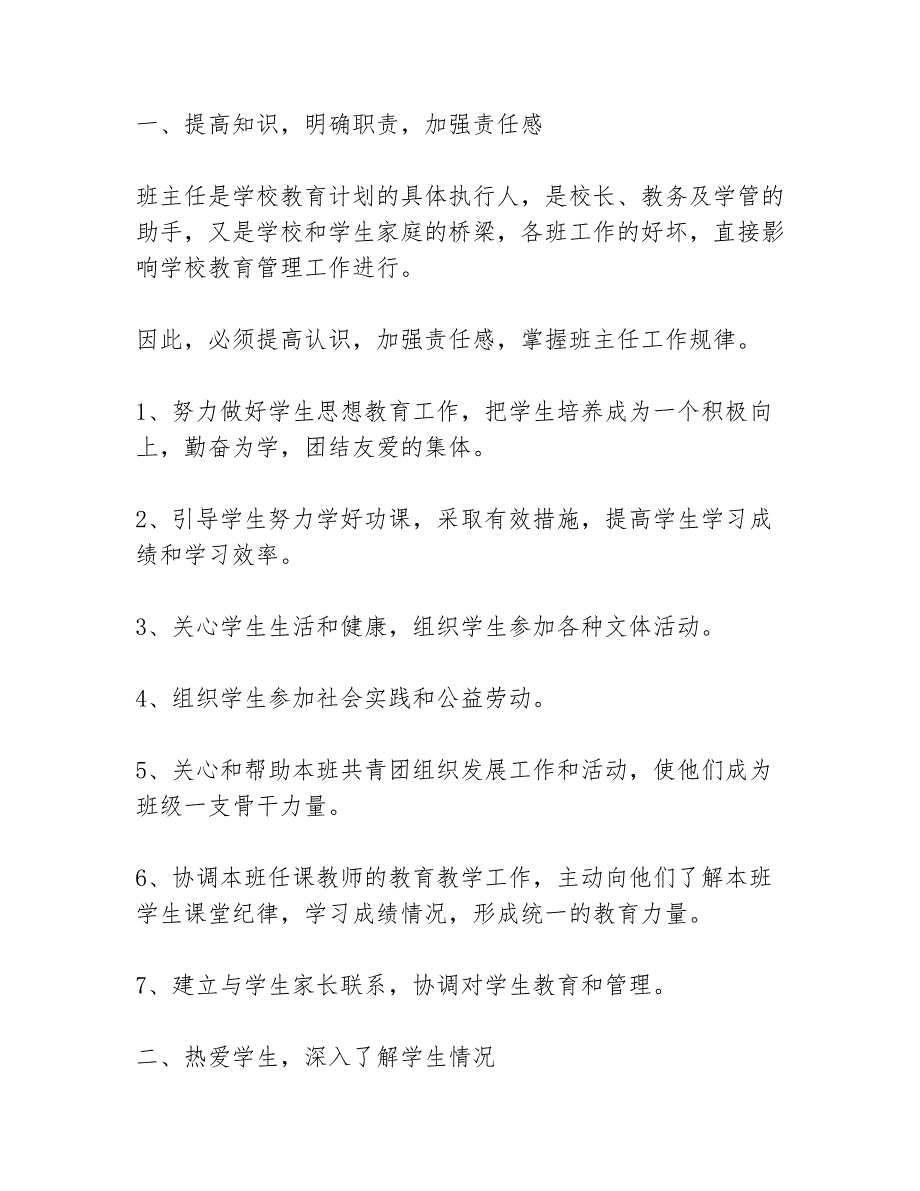 一、提高知识，明确职责，加强责任感

班主任是学校教育计划的具体执行人，是校长、教务及学管的助手，又是学校和学生家庭的桥梁，各班工作的好坏，直接影响学校教育管理工作进行。

因此，必须提高认识，加强责任感，掌握班主任工作规律。

1、努力做好学生思想教育工作，把学生培养成为一个积极向上，勤奋为学，团结友爱的集体。

2、引导学生努力学好功课，采取有效措施，提高学生学习成绩和学习效率。

3、关心学生生活和健康，组织学生参加各种文体活动。

4、组织学生参加社会实践和公益劳动。

5、关心和帮助本班共青团组织发展工作和活动，使他们成为班级一支骨干力量。

6、协调本班任课教师的教育教学工作，主动向他们了解本班学生课堂纪律，学习成绩情况，形成统一的教育力量。

7、建立与学生家长联系，协调对学生教育和管理。

二、热爱学生，深入了解学生情况